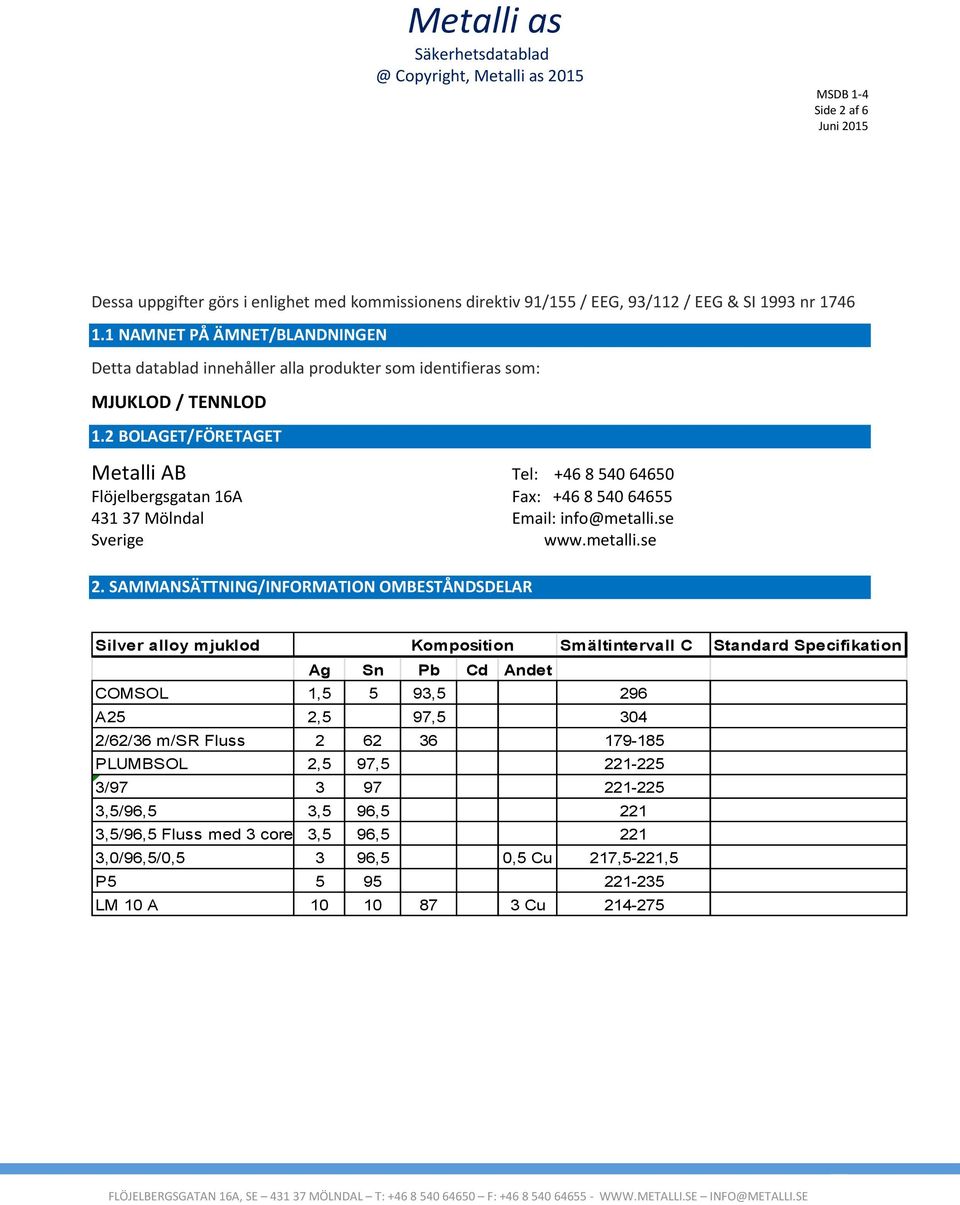 Metalli as
Säkerhetsdatablad
@ Copyright, Metalli as 2015

MSDB 1-4
Side 2 af 6
Juni 2015

Dessa uppgifter görs i enlighet med kommissionens direktiv 91/155 / EEG, 93/112 / EEG & SI 1993 nr 1746

1.1 NAMNET PÅ ÄMNET/BLANDNINGEN

Detta datablad innehåller alla produkter som identifieras som:

MJUKLOD / TENNLOD

1.2 BOLAGET/FÖRETAGET

Metalli AB
Flöjelbergsgatan 16A
431 37 Mölndal
Sverige

Tel: +46 8 540 64650
Fax: +46 8 540 64655
Email: info@metalli.se
www.metalli.se

2. SAMMANSÄTTNING/INFORMATION OMBESTÅNDSDELAR

| Silver alloy mjuklod | Komposition | | | | | Smältintervall C | Standard Specifikation |
|---|---|---|---|---|---|---|---|
| | Ag | Sn | Pb | Cd | Andet | | |
| COMSOL | 1,5 | 5 | 93,5 | | | 296 | |
| A25 | 2,5 | | 97,5 | | | 304 | |
| 2/62/36 m/SR Fluss | 2 | 62 | 36 | | | 179-185 | |
| PLUMBSOL | 2,5 | 97,5 | | | | 221-225 | |
| 3/97 | 3 | 97 | | | | 221-225 | |
| 3,5/96,5 | 3,5 | 96,5 | | | | 221 | |
| 3,5/96,5 Fluss med 3 core | 3,5 | 96,5 | | | | 221 | |
| 3,0/96,5/0,5 | 3 | 96,5 | | | 0,5 Cu | 217,5-221,5 | |
| P5 | 5 | 95 | | | | 221-235 | |
| LM 10 A | 10 | 10 | 87 | | 3 Cu | 214-275 | |

FLÖJELBERGSGATAN 16A, SE – 431 37 MÖLNDAL – T: +46 8 540 64650 – F: +46 8 540 64655 - WWW.METALLI.SE – INFO@METALLI.SE